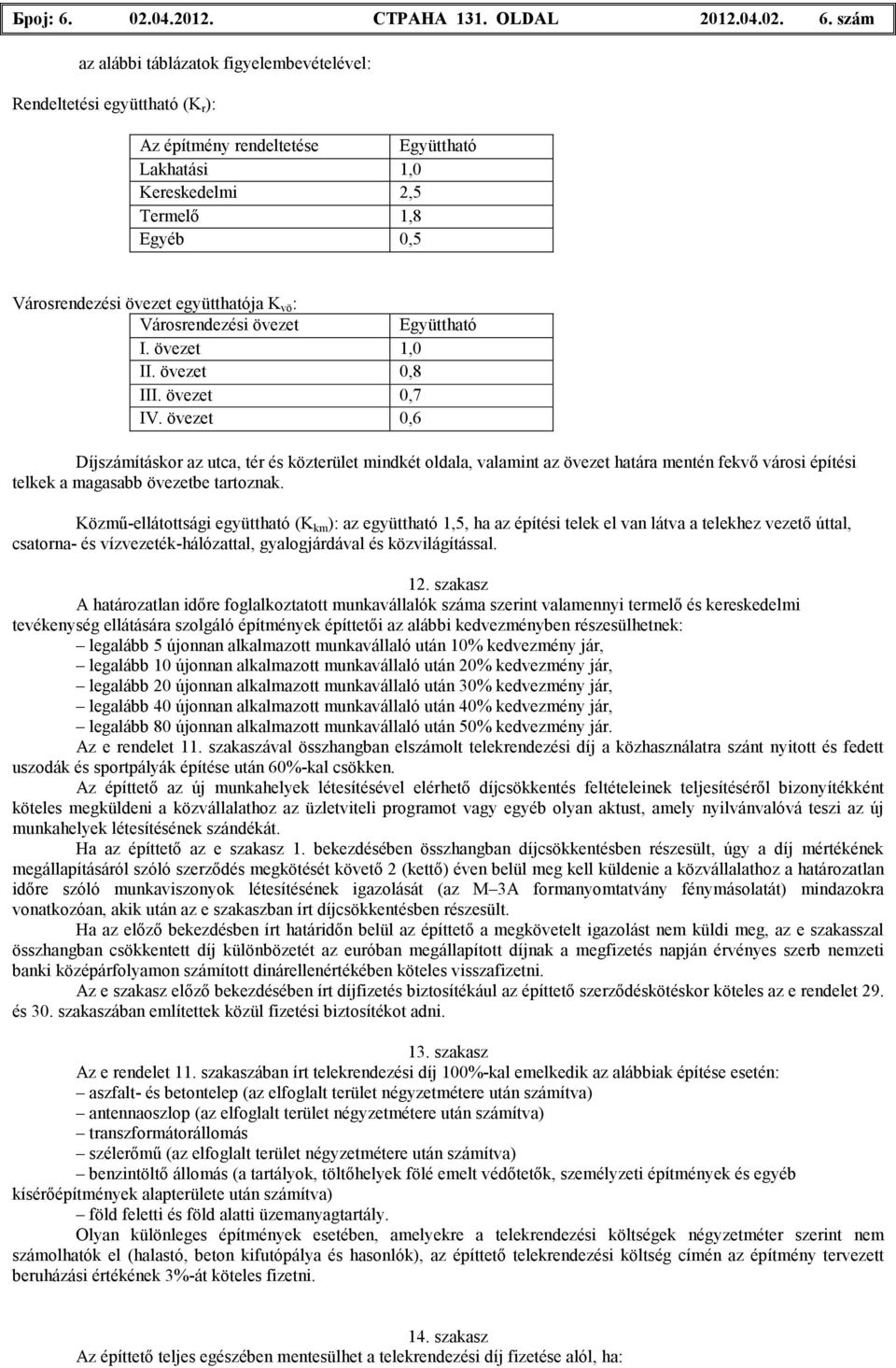 Број: 6. 02.04.2012. СТРАНА 131. OLDAL 2012.04.02. 6. szám

az alábbi táblázatok figyelembevételével:

Rendeltetési együttható ($K_r$):

| Az építmény rendeltetése | Együttható |
|---|---|
| Lakhatási | 1,0 |
| Kereskedelmi | 2,5 |
| Termelő | 1,8 |
| Egyéb | 0,5 |

Városrendezési övezet együtthatója $K_{vö}$:

| Városrendezési övezet | Együttható |
|---|---|
| I. övezet | 1,0 |
| II. övezet | 0,8 |
| III. övezet | 0,7 |
| IV. övezet | 0,6 |

Díjszámításkor az utca, tér és közterület mindkét oldala, valamint az övezet határa mentén fekvő városi építési telkek a magasabb övezetbe tartoznak.

Közmű-ellátottsági együttható ($K_{km}$): az együttható 1,5, ha az építési telek el van látva a telekhez vezető úttal, csatorna- és vízvezeték-hálózattal, gyalogjárdával és közvilágítással.

12. szakasz
A határozatlan időre foglalkoztatott munkavállalók száma szerint valamennyi termelő és kereskedelmi tevékenység ellátására szolgáló építmények építtetői az alábbi kedvezményben részesülhetnek:
– legalább 5 újonnan alkalmazott munkavállaló után 10% kedvezmény jár,
– legalább 10 újonnan alkalmazott munkavállaló után 20% kedvezmény jár,
– legalább 20 újonnan alkalmazott munkavállaló után 30% kedvezmény jár,
– legalább 40 újonnan alkalmazott munkavállaló után 40% kedvezmény jár,
– legalább 80 újonnan alkalmazott munkavállaló után 50% kedvezmény jár.
Az e rendelet 11. szakaszával összhangban elszámolt telekrendezési díj a közhasználatra szánt nyitott és fedett uszodák és sportpályák építése után 60%-kal csökken.
Az építtető az új munkahelyek létesítésével elérhető díjcsökkentés feltételeinek teljesítéséről bizonyítékként köteles megküldeni a közvállalathoz az üzletviteli programot vagy egyéb olyan aktust, amely nyilvánvalóvá teszi az új munkahelyek létesítésének szándékát.
Ha az építtető az e szakasz 1. bekezdésében összhangban díjcsökkentésben részesült, úgy a díj mértékének megállapításáról szóló szerződés megkötését követő 2 (kettő) éven belül meg kell küldenie a közvállalathoz a határozatlan időre szóló munkaviszonyok létesítésének igazolását (az M–3A formanyomtatvány fénymásolatát) mindazokra vonatkozóan, akik után az e szakaszban írt díjcsökkentésben részesült.
Ha az előző bekezdésben írt határidőn belül az építtető a megkövetelt igazolást nem küldi meg, az e szakasszal összhangban csökkentett díj különbözetét az euróban megállapított díjnak a megfizetés napján érvényes szerb nemzeti banki középárfolyamon számított dinárellenértékében köteles visszafizetni.
Az e szakasz előző bekezdésében írt díjfizetés biztosítékául az építtető szerződéskötéskor köteles az e rendelet 29. és 30. szakaszában említettek közül fizetési biztosítékot adni.

13. szakasz
Az e rendelet 11. szakaszában írt telekrendezési díj 100%-kal emelkedik az alábbiak építése esetén:
– aszfalt- és betontelep (az elfoglalt terület négyzetmétere után számítva)
– antennaoszlop (az elfoglalt terület négyzetmétere után számítva)
– transzformátorállomás
– szélerőmű (az elfoglalt terület négyzetmétere után számítva)
– benzintöltő állomás (a tartályok, töltőhelyek fölé emelt védőtetők, személyzeti építmények és egyéb kísérőépítmények alapterülete után számítva)
– föld feletti és föld alatti üzemanyagtartály.
Olyan különleges építmények esetében, amelyekre a telekrendezési költségek négyzetméter szerint nem számolhatók el (halastó, beton kifutópálya és hasonlók), az építtető telekrendezési költség címén az építmény tervezett beruházási értékének 3%-át köteles fizetni.

14. szakasz
Az építtető teljes egészében mentesülhet a telekrendezési díj fizetése alól, ha: